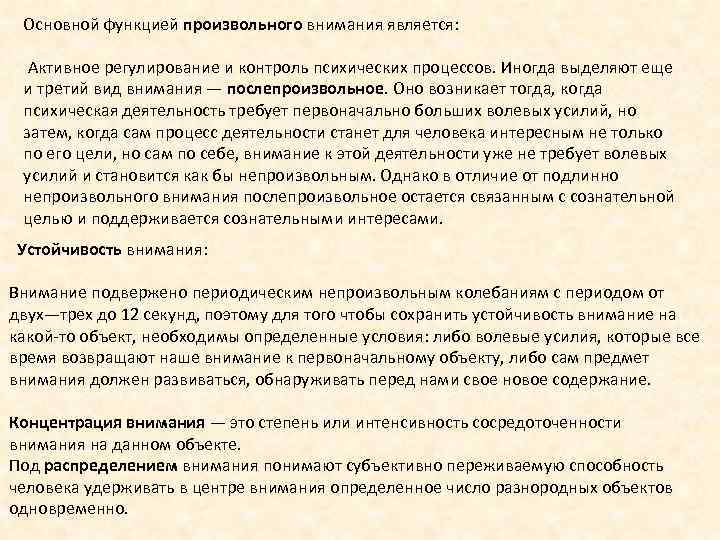 Основной функцией произвольного внимания является:

Активное регулирование и контроль психических процессов. Иногда выделяют еще и третий вид внимания — послепроизвольное. Оно возникает тогда, когда психическая деятельность требует первоначально больших волевых усилий, но затем, когда сам процесс деятельности станет для человека интересным не только по его цели, но сам по себе, внимание к этой деятельности уже не требует волевых усилий и становится как бы непроизвольным. Однако в отличие от подлинно непроизвольного внимания послепроизвольное остается связанным с сознательной целью и поддерживается сознательными интересами.

Устойчивость внимания:

Внимание подвержено периодическим непроизвольным колебаниям с периодом от двух—трех до 12 секунд, поэтому для того чтобы сохранить устойчивость внимание на какой-то объект, необходимы определенные условия: либо волевые усилия, которые все время возвращают наше внимание к первоначальному объекту, либо сам предмет внимания должен развиваться, обнаруживать перед нами свое новое содержание.

Концентрация внимания — это степень или интенсивность сосредоточенности внимания на данном объекте.
Под распределением внимания понимают субъективно переживаемую способность человека удерживать в центре внимания определенное число разнородных объектов одновременно.